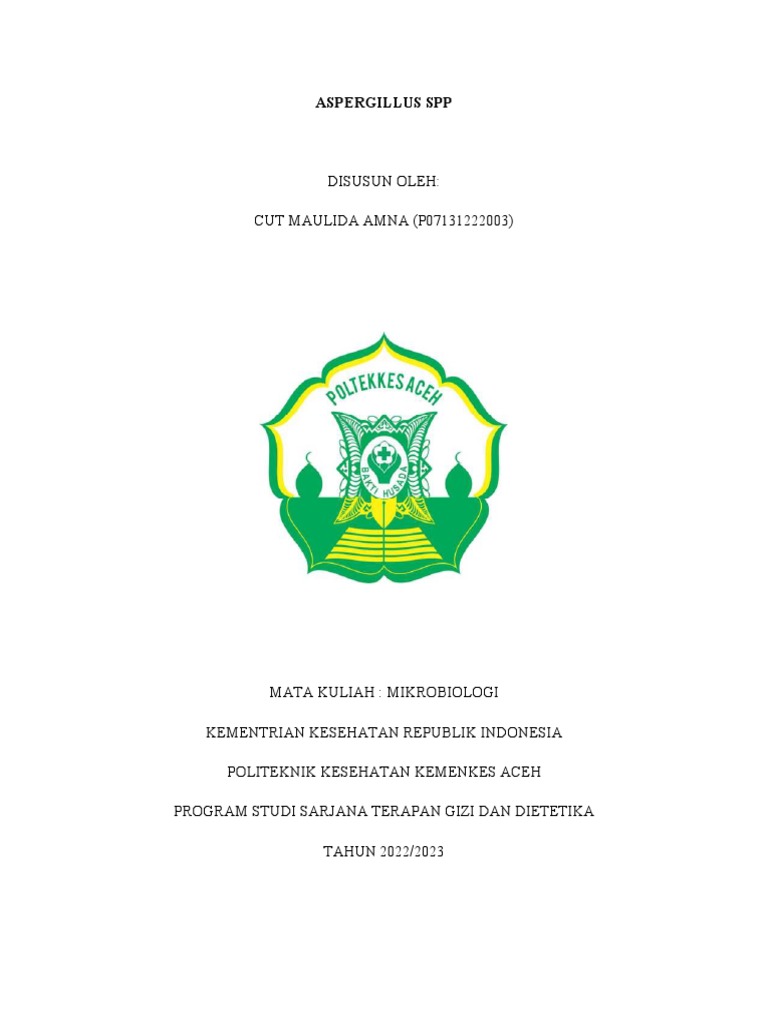 ASPERGILLUS SPP

DISUSUN OLEH:

CUT MAULIDA AMNA (P07131222003)

POLTEKKES ACEH

BAKTI HUSADA

MATA KULIAH : MIKROBIOLOGI

KEMENTRIAN KESEHATAN REPUBLIK INDONESIA

POLITEKNIK KESEHATAN KEMENKES ACEH

PROGRAM STUDI SARJANA TERAPAN GIZI DAN DIETETIKA

TAHUN 2022/2023